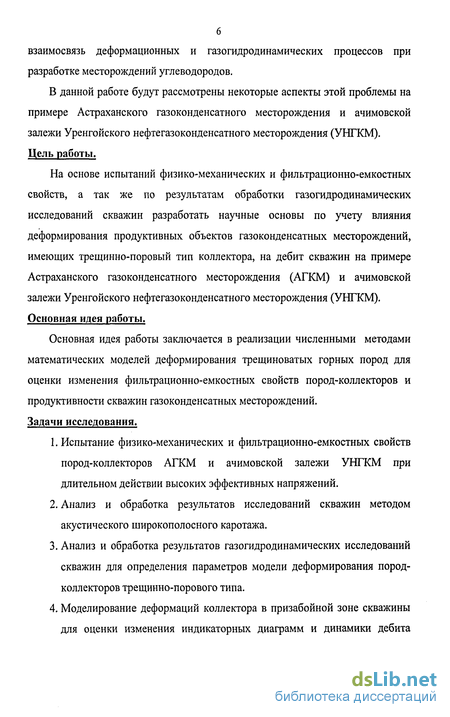 6

взаимосвязь деформационных и газогидродинамических процессов при разработке месторождений углеводородов.

В данной работе будут рассмотрены некоторые аспекты этой проблемы на примере Астраханского газоконденсатного месторождения и ачимовской залежи Уренгойского нефтегазоконденсатного месторождения (УНГКМ).

Цель работы.

На основе испытаний физико-механических и фильтрационно-емкостных свойств, а так же по результатам обработки газогидродинамических исследований скважин разработать научные основы по учету влияния деформирования продуктивных объектов газоконденсатных месторождений, имеющих трещинно-поровый тип коллектора, на дебит скважин на примере Астраханского газоконденсатного месторождения (АГКМ) и ачимовской залежи Уренгойского нефтегазоконденсатного месторождения (УНГКМ).

Основная идея работы.

Основная идея работы заключается в реализации численными методами математических моделей деформирования трещиноватых горных пород для оценки изменения фильтрационно-емкостных свойств пород-коллекторов и продуктивности скважин газоконденсатных месторождений.

Задачи исследования.

1. Испытание физико-механических и фильтрационно-емкостных свойств пород-коллекторов АГКМ и ачимовской залежи УНГКМ при длительном действии высоких эффективных напряжений.

2. Анализ и обработка результатов исследований скважин методом акустического широкополосного каротажа.

3. Анализ и обработка результатов газогидродинамических исследований скважин для определения параметров модели деформирования пород-коллекторов трещинно-порового типа.

4. Моделирование деформаций коллектора в призабойной зоне скважины для оценки изменения индикаторных диаграмм и динамики дебита

dsLib.net
библиотека диссертаций